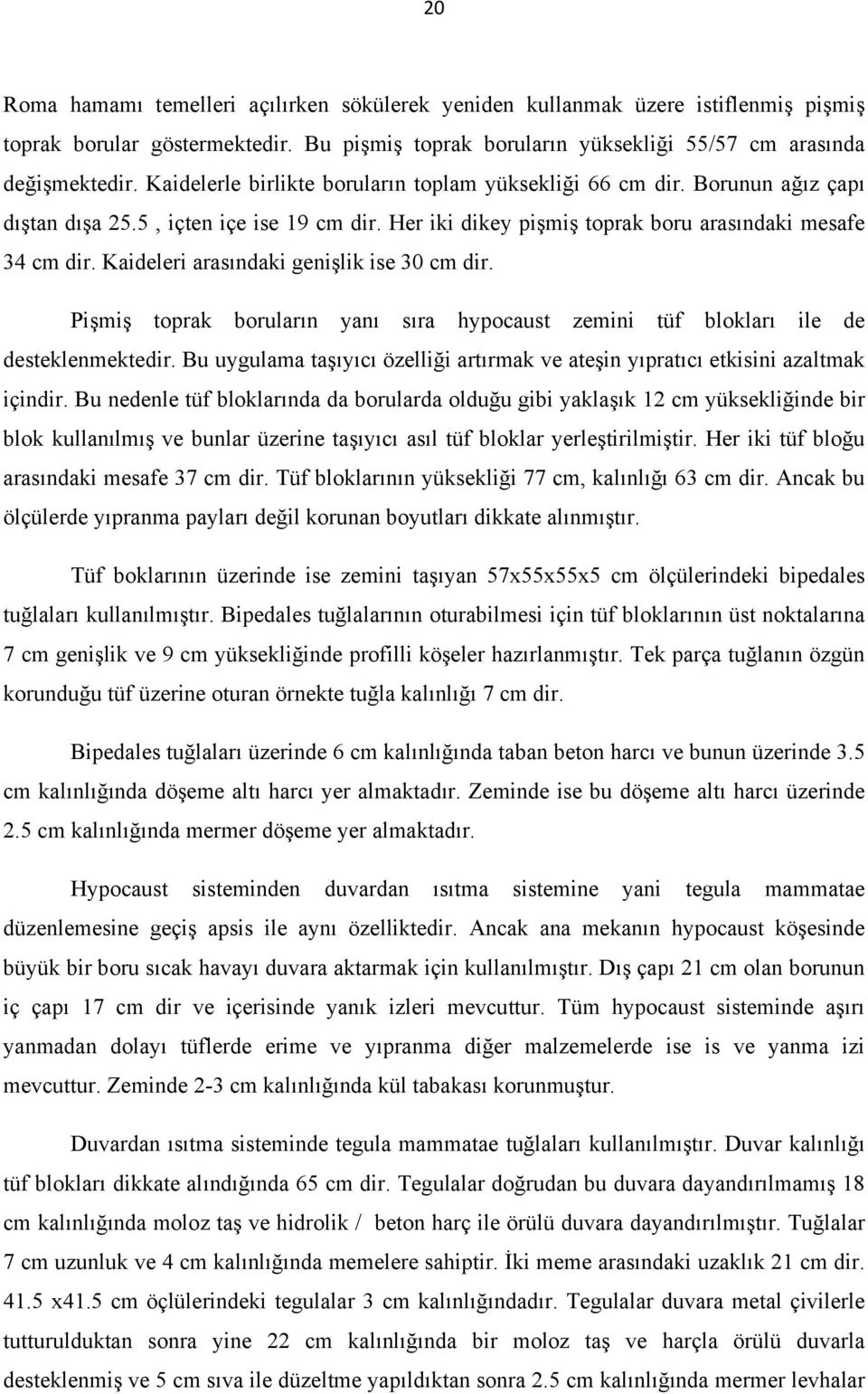 20

Roma hamamı temelleri açılırken sökülerek yeniden kullanmak üzere istiflenmiş pişmiş toprak borular göstermektedir. Bu pişmiş toprak boruların yüksekliği 55/57 cm arasında değişmektedir. Kaidelerle birlikte boruların toplam yüksekliği 66 cm dir. Borunun ağız çapı dıştan dışa 25.5 , içten içe ise 19 cm dir. Her iki dikey pişmiş toprak boru arasındaki mesafe 34 cm dir. Kaideleri arasındaki genişlik ise 30 cm dir.

Pişmiş toprak boruların yanı sıra hypocaust zemini tüf blokları ile de desteklenmektedir. Bu uygulama taşıyıcı özelliği artırmak ve ateşin yıpratıcı etkisini azaltmak içindir. Bu nedenle tüf bloklarında da borularda olduğu gibi yaklaşık 12 cm yüksekliğinde bir blok kullanılmış ve bunlar üzerine taşıyıcı asıl tüf bloklar yerleştirilmiştir. Her iki tüf bloğu arasındaki mesafe 37 cm dir. Tüf bloklarının yüksekliği 77 cm, kalınlığı 63 cm dir. Ancak bu ölçülerde yıpranma payları değil korunan boyutları dikkate alınmıştır.

Tüf boklarının üzerinde ise zemini taşıyan 57x55x55x5 cm ölçülerindeki bipedales tuğlaları kullanılmıştır. Bipedales tuğlalarının oturabilmesi için tüf bloklarının üst noktalarına 7 cm genişlik ve 9 cm yüksekliğinde profilli köşeler hazırlanmıştır. Tek parça tuğlanın özgün korunduğu tüf üzerine oturan örnekte tuğla kalınlığı 7 cm dir.

Bipedales tuğlaları üzerinde 6 cm kalınlığında taban beton harcı ve bunun üzerinde 3.5 cm kalınlığında döşeme altı harcı yer almaktadır. Zeminde ise bu döşeme altı harcı üzerinde 2.5 cm kalınlığında mermer döşeme yer almaktadır.

Hypocaust sisteminden duvardan ısıtma sistemine yani tegula mammatae düzenlemesine geçiş apsis ile aynı özelliktedir. Ancak ana mekanın hypocaust köşesinde büyük bir boru sıcak havayı duvara aktarmak için kullanılmıştır. Dış çapı 21 cm olan borunun iç çapı 17 cm dir ve içerisinde yanık izleri mevcuttur. Tüm hypocaust sisteminde aşırı yanmadan dolayı tüflerde erime ve yıpranma diğer malzemelerde ise is ve yanma izi mevcuttur. Zeminde 2-3 cm kalınlığında kül tabakası korunmuştur.

Duvardan ısıtma sisteminde tegula mammatae tuğlaları kullanılmıştır. Duvar kalınlığı tüf blokları dikkate alındığında 65 cm dir. Tegulalar doğrudan bu duvara dayandırılmamış 18 cm kalınlığında moloz taş ve hidrolik / beton harç ile örülü duvara dayandırılmıştır. Tuğlalar 7 cm uzunluk ve 4 cm kalınlığında memelere sahiptir. İki meme arasındaki uzaklık 21 cm dir. 41.5 x41.5 cm öçlülerindeki tegulalar 3 cm kalınlığındadır. Tegulalar duvara metal çivilerle tutturulduktan sonra yine 22 cm kalınlığında bir moloz taş ve harçla örülü duvarla desteklenmiş ve 5 cm sıva ile düzeltme yapıldıktan sonra 2.5 cm kalınlığında mermer levhalar